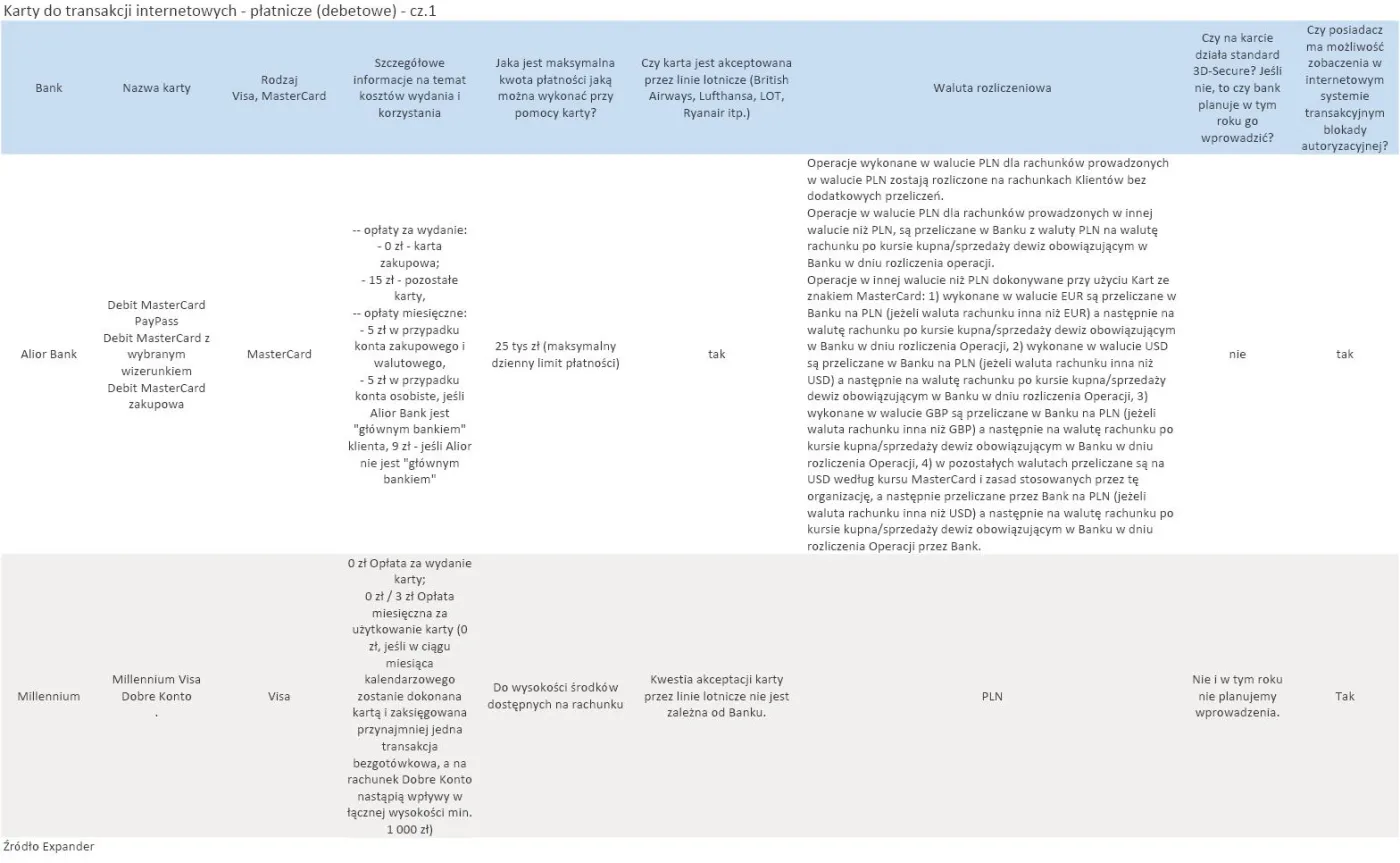 Karty do transakcji internetowych - płatnicze (debetowe) - cz.1

| Bank | Nazwa karty | Rodzaj Visa, MasterCard | Szczegółowe informacje na temat kosztów wydania i korzystania | Jaka jest maksymalna kwota płatności jaką można wykonać przy pomocy karty? | Czy karta jest akceptowana przez linie lotnicze (British Airways, Lufthansa, LOT, Ryanair itp.) | Waluta rozliczeniowa | Czy na karcie działa standard 3D-Secure? Jeśli nie, to czy bank planuje w tym roku go wprowadzić? | Czy posiadacz ma możliwość zobaczenia w internetowym systemie transakcyjnym blokady autoryzacyjnej? |
|---|---|---|---|---|---|---|---|---|
| Alior Bank | Debit MasterCard PayPass Debit MasterCard z wybranym wizerunkiem Debit MasterCard zakupowa | MasterCard | -- opłaty za wydanie: - 0 zł - karta zakupowa; - 15 zł - pozostałe karty, -- opłaty miesięczne: - 5 zł w przypadku konta zakupowego i walutowego, - 5 zł w przypadku konta osobiste, jeśli Alior Bank jest "głównym bankiem" klienta, 9 zł - jeśli Alior nie jest "głównym bankiem" | 25 tys zł (maksymalny dzienny limit płatności) | tak | Operacje wykonane w walucie PLN dla rachunków prowadzonych w walucie PLN zostają rozliczone na rachunkach Klientów bez dodatkowych przeliczeń. Operacje w walucie PLN dla rachunków prowadzonych w innej walucie niż PLN, są przeliczane w Banku z waluty PLN na walutę rachunku po kursie kupna/sprzedaży dewiz obowiązującym w Banku w dniu rozliczenia operacji. Operacje w innej walucie niż PLN dokonywane przy użyciu Kart ze znakiem MasterCard: 1) wykonane w walucie EUR są przeliczane w Banku na PLN (jeżeli waluta rachunku inna niż EUR) a następnie na walutę rachunku po kursie kupna/sprzedaży dewiz obowiązującym w Banku w dniu rozliczenia Operacji, 2) wykonane w walucie USD są przeliczane w Banku na PLN (jeżeli waluta rachunku inna niż USD) a następnie na walutę rachunku po kursie kupna/sprzedaży dewiz obowiązującym w Banku w dniu rozliczenia Operacji, 3) wykonane w walucie GBP są przeliczane w Banku na PLN (jeżeli waluta rachunku inna niż GBP) a następnie na walutę rachunku po kursie kupna/sprzedaży dewiz obowiązującym w Banku w dniu rozliczenia Operacji, 4) w pozostałych walutach przeliczane są na USD według kursu MasterCard i zasad stosowanych przez tę organizację, a następnie przeliczane przez Bank na PLN (jeżeli waluta rachunku inna niż USD) a następnie na walutę rachunku po kursie kupna/sprzedaży dewiz obowiązującym w Banku w dniu rozliczenia Operacji przez Bank. | nie | tak |
| Millennium | Millennium Visa Dobre Konto . | Visa | 0 zł Opłata za wydanie karty; 0 zł / 3 zł Opłata miesięczna za użytkowanie karty (0 zł, jeśli w ciągu miesiąca kalendarzowego zostanie dokonana kartą i zaksięgowana przynajmniej jedna transakcja bezgotówkowa, a na rachunek Dobre Konto nastąpią wpływy w łącznej wysokości min. 1 000 zł) | Do wysokości środków dostępnych na rachunku | Kwestia akceptacji karty przez linie lotnicze nie jest zależna od Banku. | PLN | Nie i w tym roku nie planujemy wprowadzenia. | Tak |

Źródło Expander